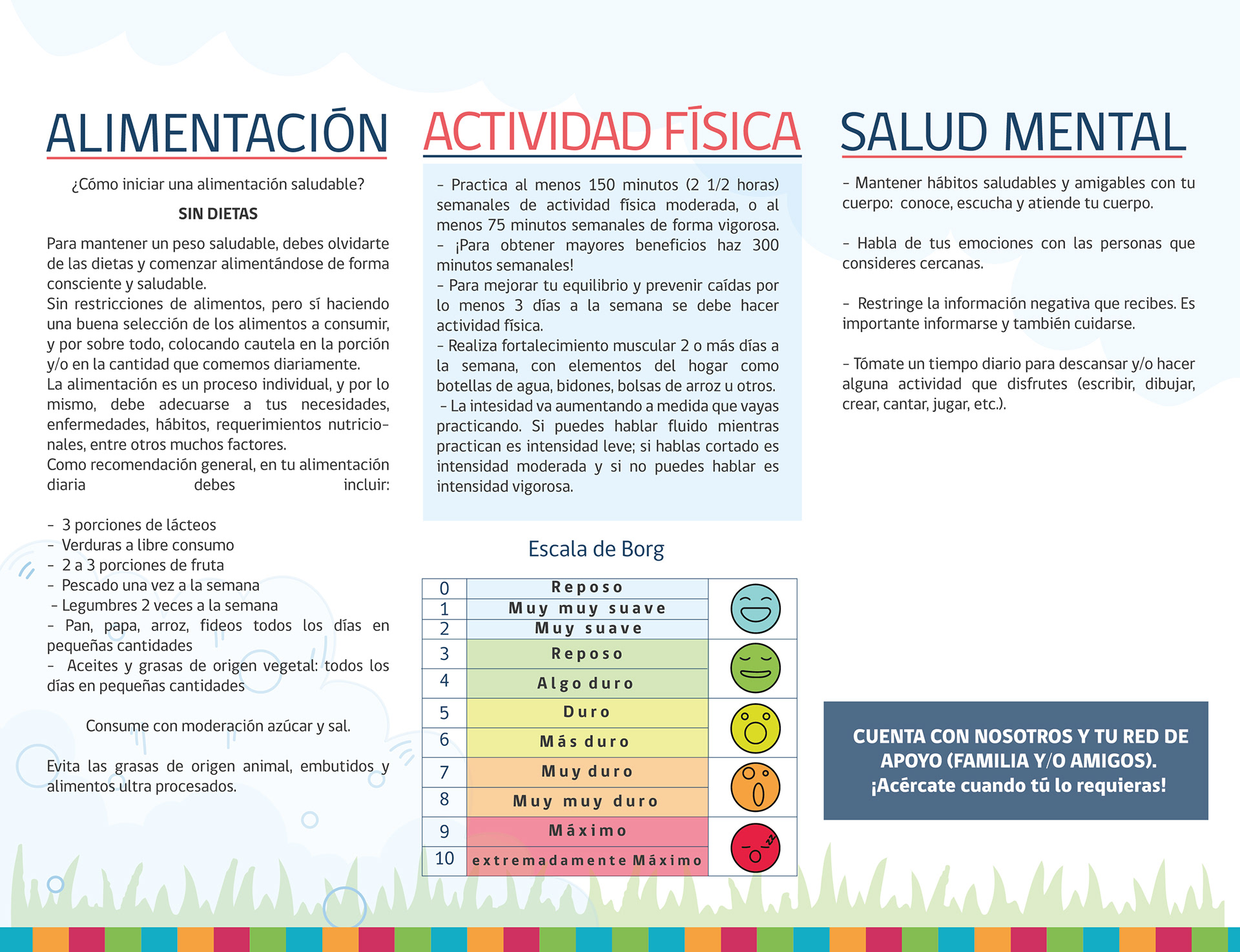 ALIMENTACIÓN

¿Cómo iniciar una alimentación saludable?

SIN DIETAS

Para mantener un peso saludable, debes olvidarte de las dietas y comenzar alimentándose de forma consciente y saludable.
Sin restricciones de alimentos, pero sí haciendo una buena selección de los alimentos a consumir, y por sobre todo, colocando cautela en la porción y/o en la cantidad que comemos diariamente.
La alimentación es un proceso individual, y por lo mismo, debe adecuarse a tus necesidades, enfermedades, hábitos, requerimientos nutricionales, entre otros muchos factores.
Como recomendación general, en tu alimentación diaria debes incluir:

- 3 porciones de lácteos
- Verduras a libre consumo
- 2 a 3 porciones de fruta
- Pescado una vez a la semana
- Legumbres 2 veces a la semana
- Pan, papa, arroz, fideos todos los días en pequeñas cantidades
- Aceites y grasas de origen vegetal: todos los días en pequeñas cantidades

Consume con moderación azúcar y sal.

Evita las grasas de origen animal, embutidos y alimentos ultra procesados.

ACTIVIDAD FÍSICA

- Practica al menos 150 minutos (2 1/2 horas) semanales de actividad física moderada, o al menos 75 minutos semanales de forma vigorosa.
- ¡Para obtener mayores beneficios haz 300 minutos semanales!
- Para mejorar tu equilibrio y prevenir caídas por lo menos 3 días a la semana se debe hacer actividad física.
- Realiza fortalecimiento muscular 2 o más días a la semana, con elementos del hogar como botellas de agua, bidones, bolsas de arroz u otros.
- La intesidad va aumentando a medida que vayas practicando. Si puedes hablar fluido mientras practican es intensidad leve; si hablas cortado es intensidad moderada y si no puedes hablar es intensidad vigorosa.

Escala de Borg

| 0 | Reposo |
|---|---|
| 1 | Muy muy suave |
| 2 | Muy suave |
| 3 | Reposo |
| 4 | Algo duro |
| 5 | Duro |
| 6 | Más duro |
| 7 | Muy duro |
| 8 | Muy muy duro |
| 9 | Máximo |
| 10 | extremadamente Máximo |

SALUD MENTAL

- Mantener hábitos saludables y amigables con tu cuerpo: conoce, escucha y atiende tu cuerpo.

- Habla de tus emociones con las personas que consideres cercanas.

- Restringe la información negativa que recibes. Es importante informarse y también cuidarse.

- Tómate un tiempo diario para descansar y/o hacer alguna actividad que disfrutes (escribir, dibujar, crear, cantar, jugar, etc.).

CUENTA CON NOSOTROS Y TU RED DE APOYO (FAMILIA Y/O AMIGOS). ¡Acércate cuando tú lo requieras!